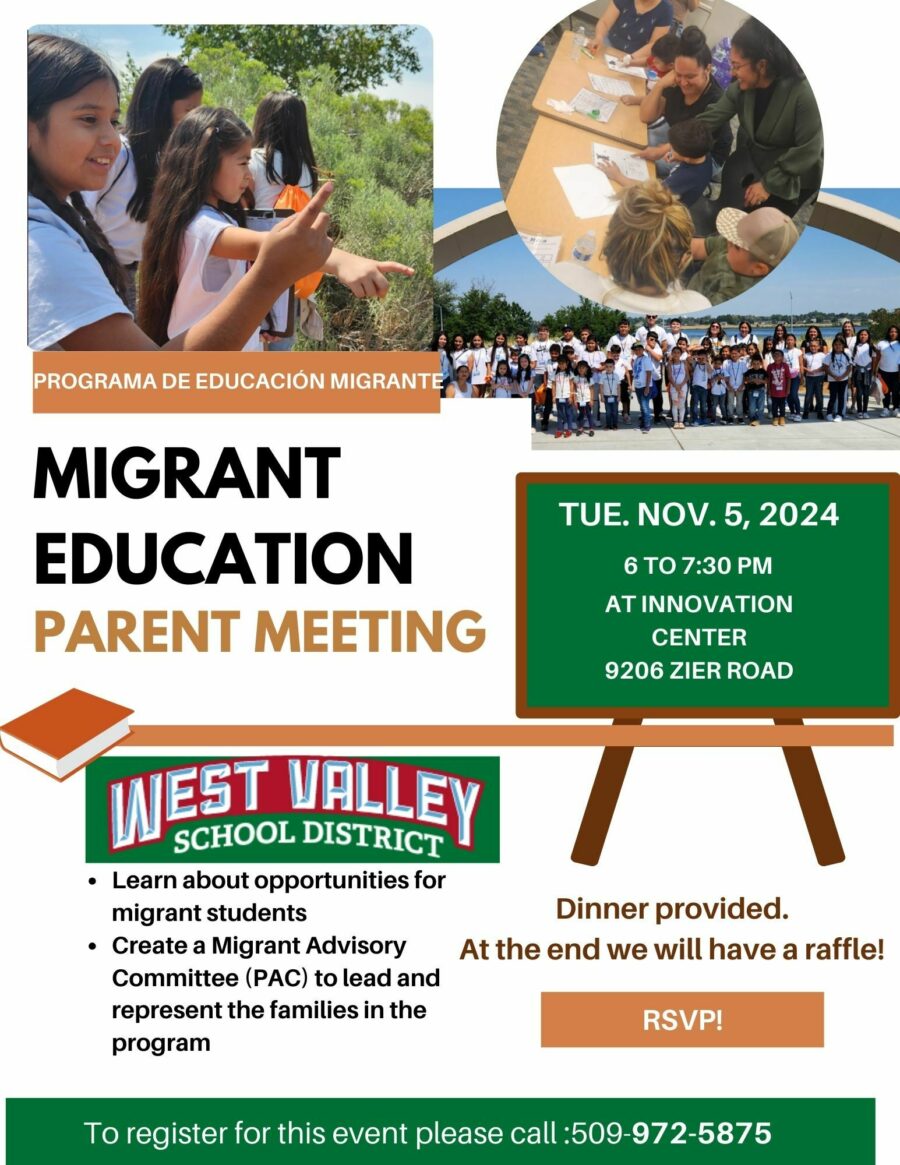 PROGRAMA DE EDUCACIÓN MIGRANTE

MIGRANT EDUCATION PARENT MEETING

TUE. NOV. 5, 2024

6 TO 7:30 PM

AT INNOVATION CENTER

9206 ZIER ROAD

WEST VALLEY SCHOOL DISTRICT

- Learn about opportunities for migrant students
- Create a Migrant Advisory Committee (PAC) to lead and represent the families in the program

Dinner provided.

At the end we will have a raffle!

RSVP!

To register for this event please call :509-972-5875